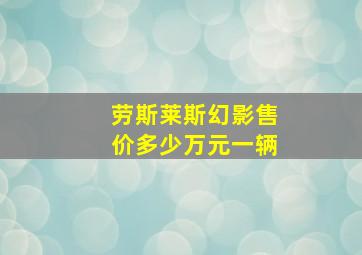 劳斯莱斯幻影售价多少万元一辆